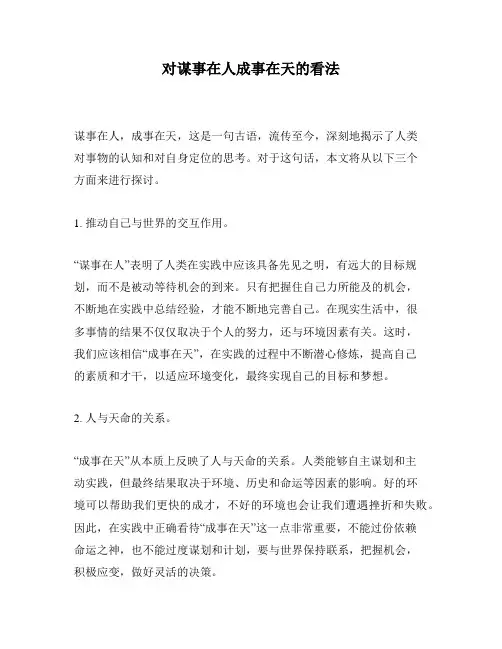 对谋事在人成事在天的看法

谋事在人，成事在天，这是一句古语，流传至今，深刻地揭示了人类对事物的认知和对自身定位的思考。对于这句话，本文将从以下三个方面来进行探讨。

1. 推动自己与世界的交互作用。

“谋事在人”表明了人类在实践中应该具备先见之明，有远大的目标规划，而不是被动等待机会的到来。只有把握住自己力所能及的机会，不断地在实践中总结经验，才能不断地完善自己。在现实生活中，很多事情的结果不仅仅取决于个人的努力，还与环境因素有关。这时，我们应该相信“成事在天”，在实践的过程中不断潜心修炼，提高自己的素质和才干，以适应环境变化，最终实现自己的目标和梦想。

2. 人与天命的关系。

“成事在天”从本质上反映了人与天命的关系。人类能够自主谋划和主动实践，但最终结果取决于环境、历史和命运等因素的影响。好的环境可以帮助我们更快的成才，不好的环境也会让我们遭遇挫折和失败。因此，在实践中正确看待“成事在天”这一点非常重要，不能过份依赖命运之神，也不能过度谋划和计划，要与世界保持联系，把握机会，积极应变，做好灵活的决策。